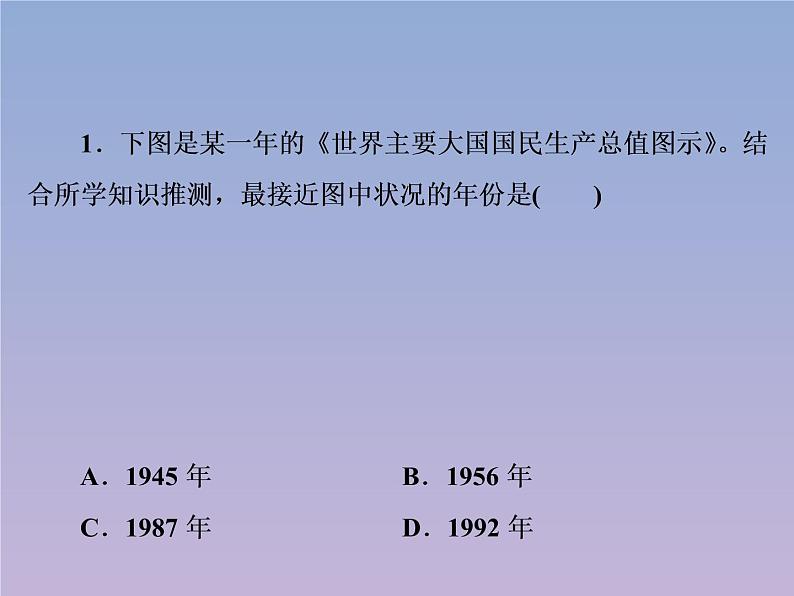 1．下图是某一年的《世界主要大国国民生产总值图示》。结合所学知识推测，最接近图中状况的年份是(　　)

A．1945 年
B．1956 年
C．1987 年
D．1992 年